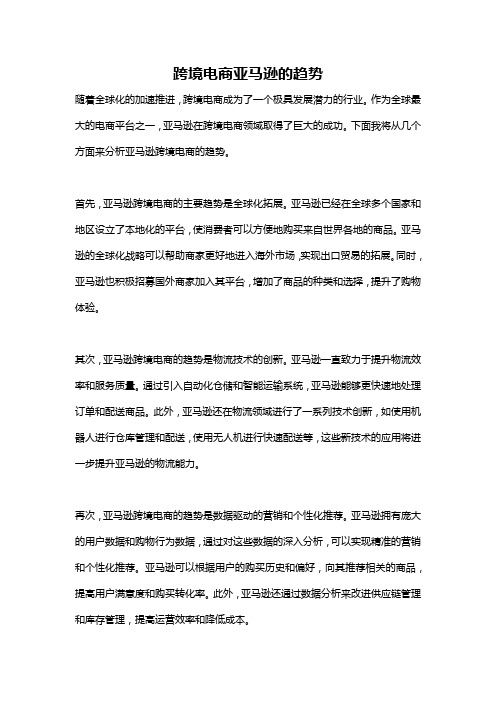 跨境电商亚马逊的趋势

随着全球化的加速推进，跨境电商成为了一个极具发展潜力的行业。作为全球最大的电商平台之一，亚马逊在跨境电商领域取得了巨大的成功。下面我将从几个方面来分析亚马逊跨境电商的趋势。

首先，亚马逊跨境电商的主要趋势是全球化拓展。亚马逊已经在全球多个国家和地区设立了本地化的平台，使消费者可以方便地购买来自世界各地的商品。亚马逊的全球化战略可以帮助商家更好地进入海外市场，实现出口贸易的拓展。同时，亚马逊也积极招募国外商家加入其平台，增加了商品的种类和选择，提升了购物体验。

其次，亚马逊跨境电商的趋势是物流技术的创新。亚马逊一直致力于提升物流效率和服务质量。通过引入自动化仓储和智能运输系统，亚马逊能够更快速地处理订单和配送商品。此外，亚马逊还在物流领域进行了一系列技术创新，如使用机器人进行仓库管理和配送，使用无人机进行快速配送等，这些新技术的应用将进一步提升亚马逊的物流能力。

再次，亚马逊跨境电商的趋势是数据驱动的营销和个性化推荐。亚马逊拥有庞大的用户数据和购物行为数据，通过对这些数据的深入分析，可以实现精准的营销和个性化推荐。亚马逊可以根据用户的购买历史和偏好，向其推荐相关的商品，提高用户满意度和购买转化率。此外，亚马逊还通过数据分析来改进供应链管理和库存管理，提高运营效率和降低成本。